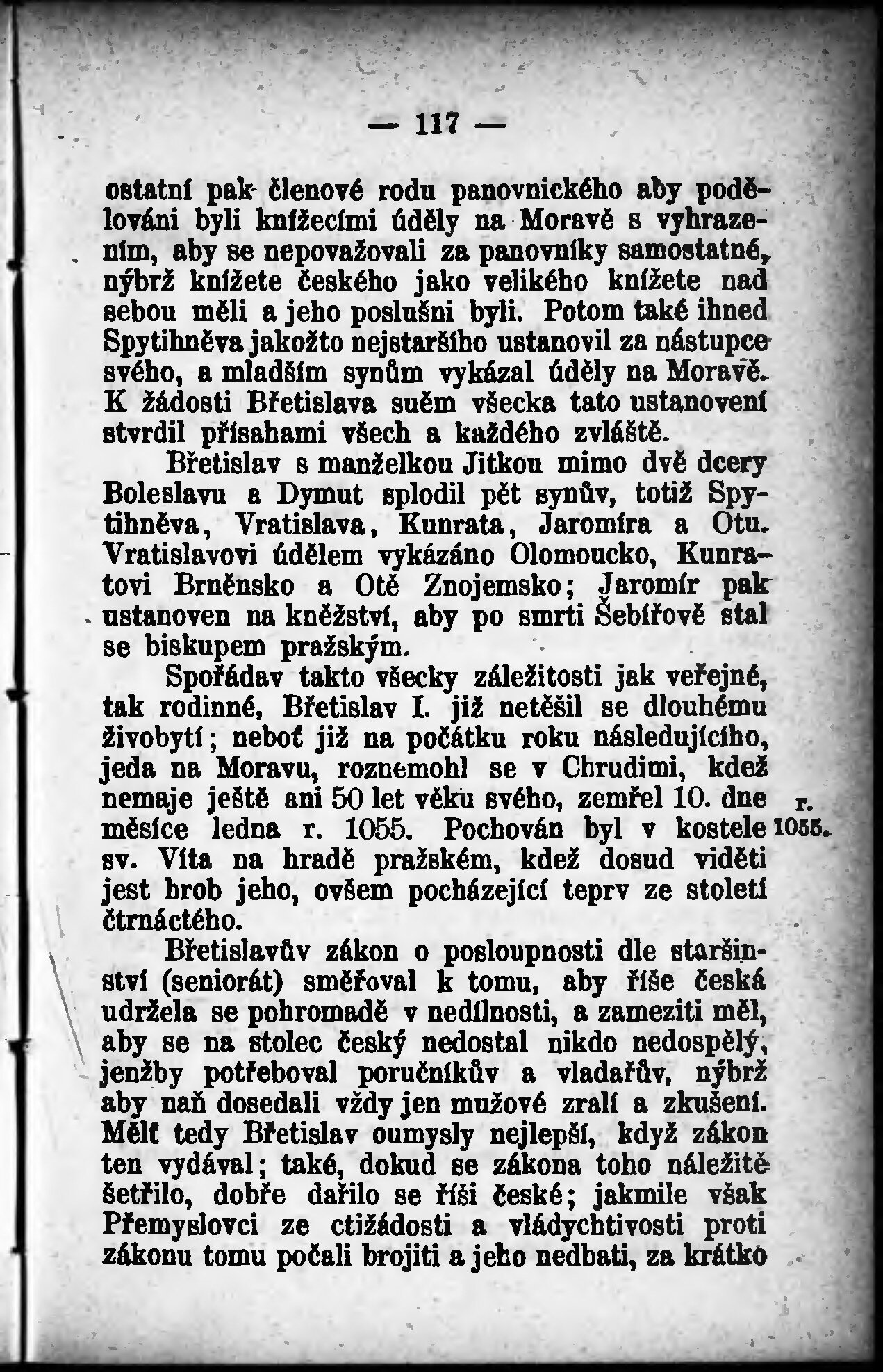 — 117 —

ostatní pak členové rodu panovnického aby podělováni byli knížecími úděly na Moravě s vyhrazením, aby se nepovažovali za panovníky samostatné, nýbrž knížete českého jako velikého knížete nad sebou měli a jeho poslušni byli. Potom také ihned Spytihněva jakožto nejstaršího ustanovil za nástupce svého, a mladším synům vykázal úděly na Moravě. K žádosti Břetislava sněm všecka tato ustanovení stvrdil přísahami všech a každého zvláště.

Břetislav s manželkou Jitkou mimo dvě dcery Boleslavu a Dymut splodil pět synův, totiž Spytihněva, Vratislava, Kunrata, Jaromíra a Otu. Vratislavovi údělem vykázáno Olomoucko, Kunratovi Brněnsko a Otě Znojemsko; Jaromír pak ustanoven na kněžství, aby po smrti Šebířově stal se biskupem pražským.

Spořádav takto všecky záležitosti jak veřejné, tak rodinné, Břetislav I. již netěšil se dlouhému živobytí; neboť již na počátku roku následujícího, jeda na Moravu, roznemohl se v Chrudimi, kdež nemaje ještě ani 50 let věku svého, zemřel 10. dne měsíce ledna r. 1055. Pochován byl v kostele sv. Víta na hradě pražském, kdež dosud viděti jest hrob jeho, ovšem pocházející teprv ze století čtrnáctého.

r. 1055.

Břetislavův zákon o posloupnosti dle staršinství (seniorát) směřoval k tomu, aby říše česká udržela se pohromadě v nedílnosti, a zameziti měl, aby se na stolec český nedostal nikdo nedospělý, jenžby potřeboval poručníkův a vladařův, nýbrž aby naň dosedali vždy jen mužové zralí a zkušení. Mělť tedy Břetislav oumysly nejlepší, když zákon ten vydával; také, dokud se zákona toho náležitě šetřilo, dobře dařilo se říši české; jakmile však Přemyslovci ze ctižádosti a vládychtivosti proti zákonu tomu počali brojiti a jeho nedbati, za krátko